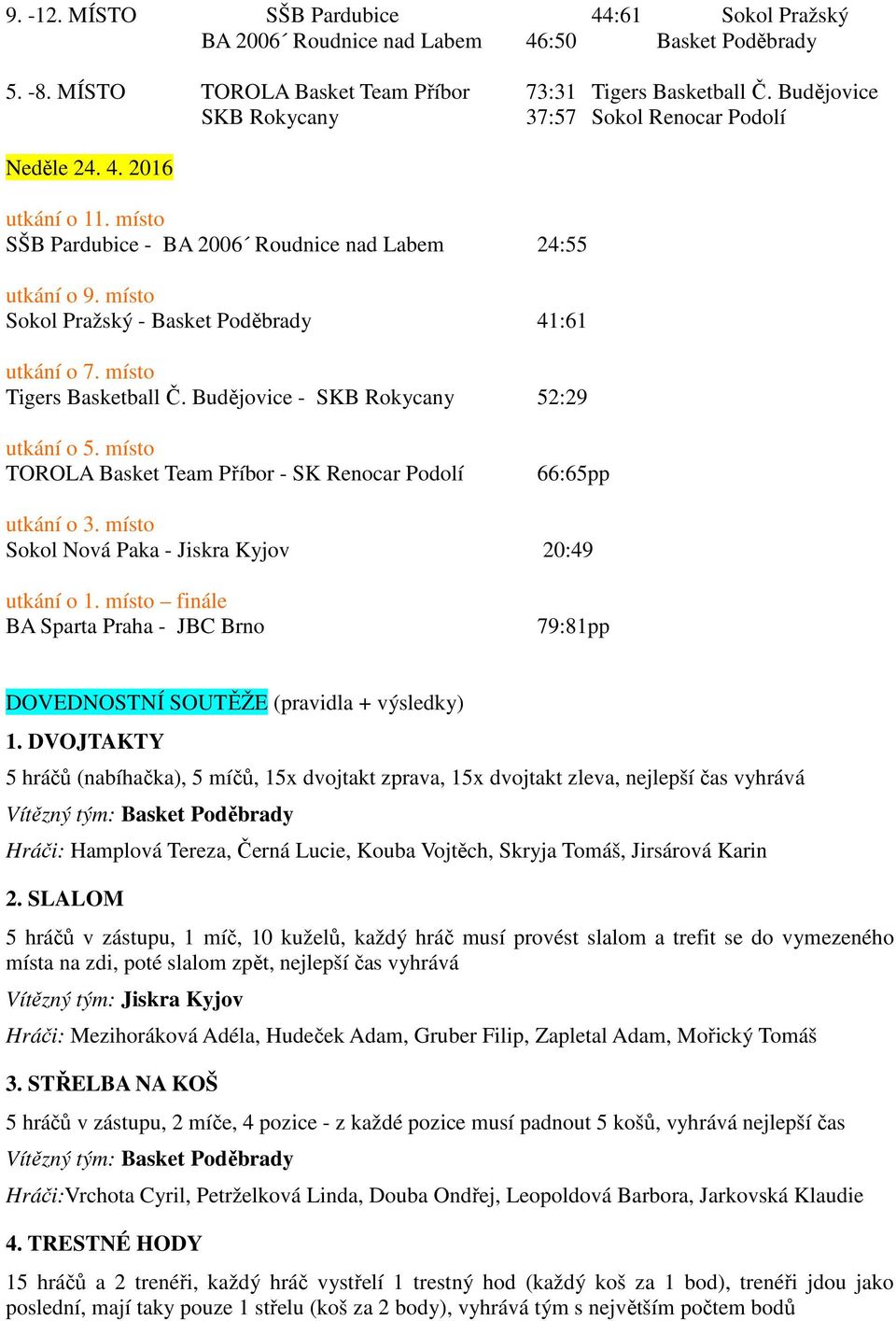 9. -12. MÍSTO SŠB Pardubice 44:61 Sokol Pražský
BA 2006´ Roudnice nad Labem 46:50 Basket Poděbrady

5. -8. MÍSTO TOROLA Basket Team Příbor 73:31 Tigers Basketball Č. Budějovice
SKB Rokycany 37:57 Sokol Renocar Podolí

Neděle 24. 4. 2016

utkání o 11. místo
SŠB Pardubice - BA 2006´ Roudnice nad Labem 24:55

utkání o 9. místo
Sokol Pražský - Basket Poděbrady 41:61

utkání o 7. místo
Tigers Basketball Č. Budějovice - SKB Rokycany 52:29

utkání o 5. místo
TOROLA Basket Team Příbor - SK Renocar Podolí 66:65pp

utkání o 3. místo
Sokol Nová Paka - Jiskra Kyjov 20:49

utkání o 1. místo – finále
BA Sparta Praha - JBC Brno 79:81pp

DOVEDNOSTNÍ SOUTĚŽE (pravidla + výsledky)

1. DVOJTAKTY

5 hráčů (nabíhačka), 5 míčů, 15x dvojtakt zprava, 15x dvojtakt zleva, nejlepší čas vyhrává

Vítězný tým: Basket Poděbrady

Hráči: Hamplová Tereza, Černá Lucie, Kouba Vojtěch, Skryja Tomáš, Jirsárová Karin

2. SLALOM

5 hráčů v zástupu, 1 míč, 10 kuželů, každý hráč musí provést slalom a trefit se do vymezeného místa na zdi, poté slalom zpět, nejlepší čas vyhrává

Vítězný tým: Jiskra Kyjov

Hráči: Mezihoráková Adéla, Hudeček Adam, Gruber Filip, Zapletal Adam, Mořický Tomáš

3. STŘELBA NA KOŠ

5 hráčů v zástupu, 2 míče, 4 pozice - z každé pozice musí padnout 5 košů, vyhrává nejlepší čas

Vítězný tým: Basket Poděbrady

Hráči:Vrchota Cyril, Petrželková Linda, Douba Ondřej, Leopoldová Barbora, Jarkovská Klaudie

4. TRESTNÉ HODY

15 hráčů a 2 trenéři, každý hráč vystřelí 1 trestný hod (každý koš za 1 bod), trenéři jdou jako poslední, mají taky pouze 1 střelu (koš za 2 body), vyhrává tým s největším počtem bodů